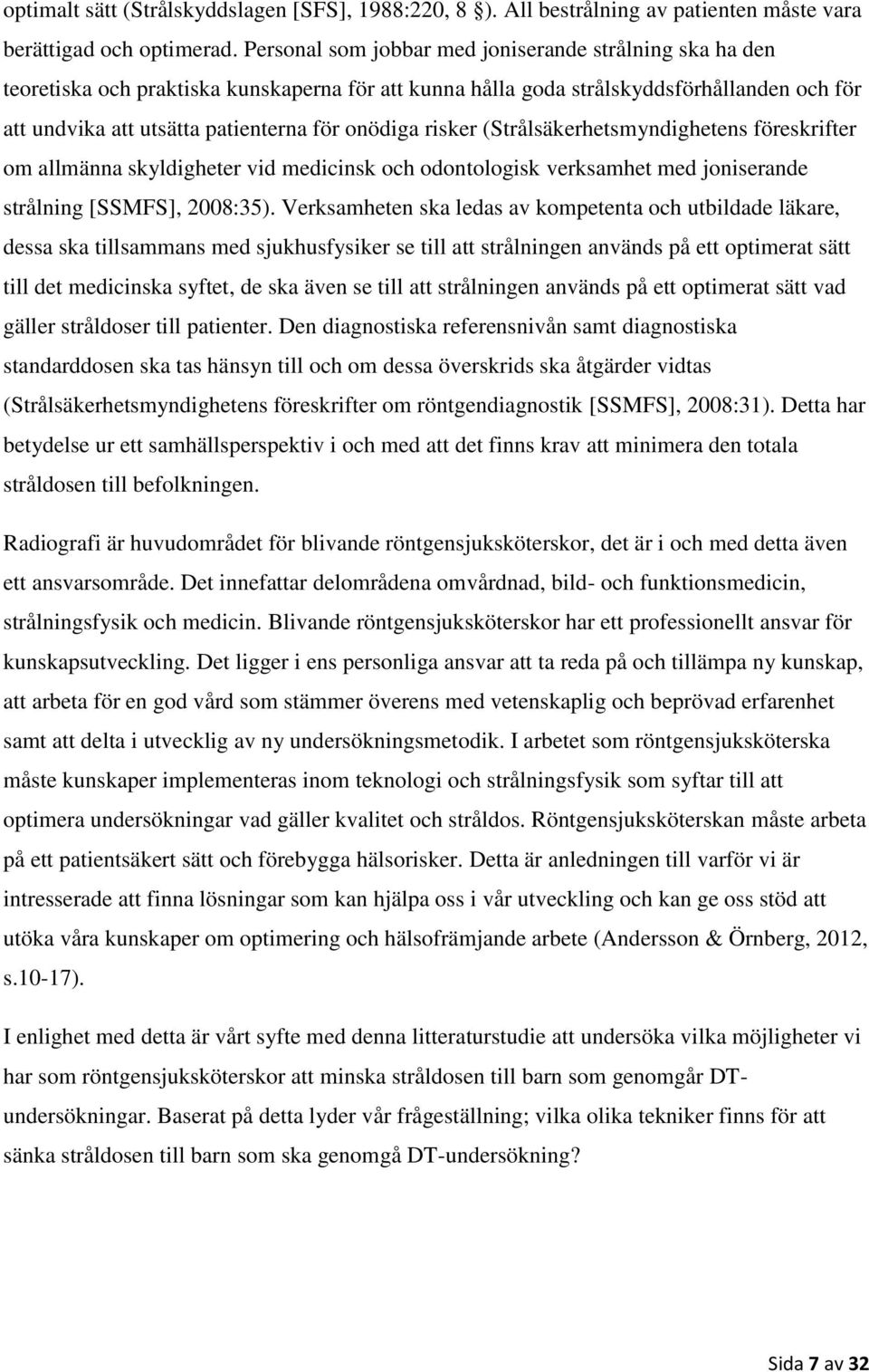 optimalt sätt (Strålskyddslagen [SFS], 1988:220, 8 §). All bestrålning av patienten måste vara berättigad och optimerad. Personal som jobbar med joniserande strålning ska ha den teoretiska och praktiska kunskaperna för att kunna hålla goda strålskyddsförhållanden och för att undvika att utsätta patienterna för onödiga risker (Strålsäkerhetsmyndighetens föreskrifter om allmänna skyldigheter vid medicinsk och odontologisk verksamhet med joniserande strålning [SSMFS], 2008:35). Verksamheten ska ledas av kompetenta och utbildade läkare, dessa ska tillsammans med sjukhusfysiker se till att strålningen används på ett optimerat sätt till det medicinska syftet, de ska även se till att strålningen används på ett optimerat sätt vad gäller stråldoser till patienter. Den diagnostiska referensnivån samt diagnostiska standarddosen ska tas hänsyn till och om dessa överskrids ska åtgärder vidtas (Strålsäkerhetsmyndighetens föreskrifter om röntgendiagnostik [SSMFS], 2008:31). Detta har betydelse ur ett samhällsperspektiv i och med att det finns krav att minimera den totala stråldosen till befolkningen.

Radiografi är huvudområdet för blivande röntgensjuksköterskor, det är i och med detta även ett ansvarsområde. Det innefattar delområdena omvårdnad, bild- och funktionsmedicin, strålningsfysik och medicin. Blivande röntgensjuksköterskor har ett professionellt ansvar för kunskapsutveckling. Det ligger i ens personliga ansvar att ta reda på och tillämpa ny kunskap, att arbeta för en god vård som stämmer överens med vetenskaplig och beprövad erfarenhet samt att delta i utvecklig av ny undersökningsmetodik. I arbetet som röntgensjuksköterska måste kunskaper implementeras inom teknologi och strålningsfysik som syftar till att optimera undersökningar vad gäller kvalitet och stråldos. Röntgensjuksköterskan måste arbeta på ett patientsäkert sätt och förebygga hälsorisker. Detta är anledningen till varför vi är intresserade att finna lösningar som kan hjälpa oss i vår utveckling och kan ge oss stöd att utöka våra kunskaper om optimering och hälsofrämjande arbete (Andersson & Örnberg, 2012, s.10-17).

I enlighet med detta är vårt syfte med denna litteraturstudie att undersöka vilka möjligheter vi har som röntgensjuksköterskor att minska stråldosen till barn som genomgår DT-undersökningar. Baserat på detta lyder vår frågeställning; vilka olika tekniker finns för att sänka stråldosen till barn som ska genomgå DT-undersökning?

Sida 7 av 32